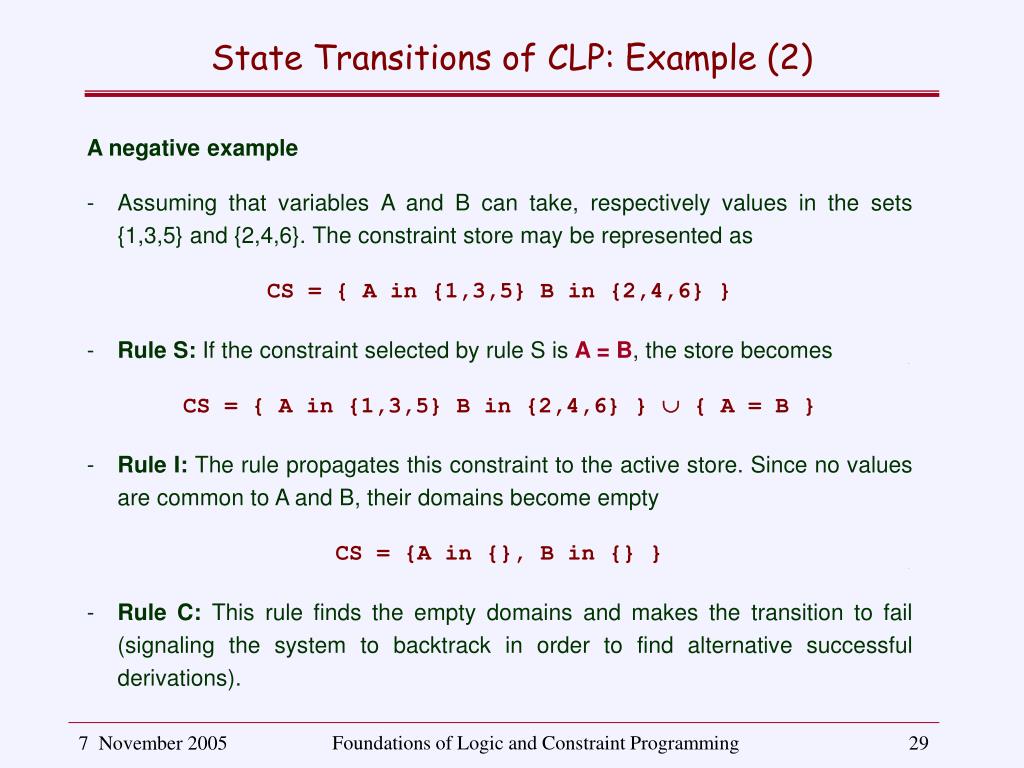 State Transitions of CLP: Example (2)

A negative example

- Assuming that variables A and B can take, respectively values in the sets {1,3,5} and {2,4,6}. The constraint store may be represented as

CS = { A in {1,3,5} B in {2,4,6} }

- Rule S: If the constraint selected by rule S is A = B, the store becomes

CS = { A in {1,3,5} B in {2,4,6} } $\cup$ { A = B }

- Rule I: The rule propagates this constraint to the active store. Since no values are common to A and B, their domains become empty

CS = {A in {}, B in {} }

- Rule C: This rule finds the empty domains and makes the transition to fail (signaling the system to backtrack in order to find alternative successful derivations).

7 November 2005

Foundations of Logic and Constraint Programming

29